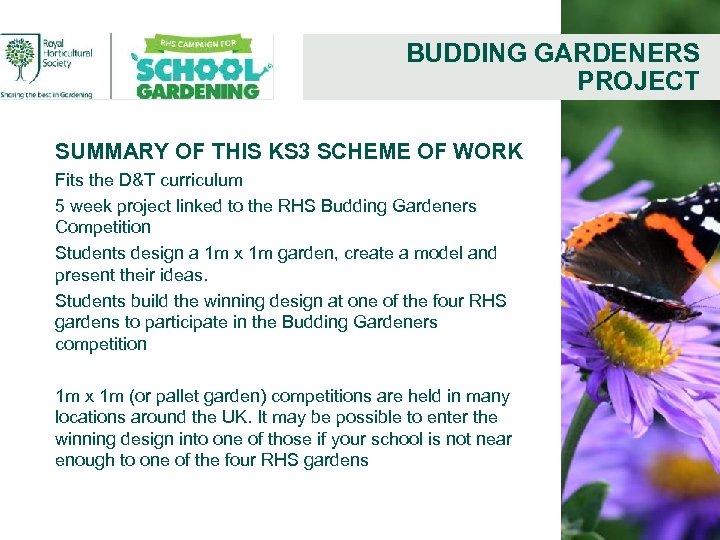 Royal Horticultural Society
Sharing the best in Gardening

RHS CAMPAIGN FOR
SCHOOL GARDENING

BUDDING GARDENERS PROJECT

SUMMARY OF THIS KS3 SCHEME OF WORK

Fits the D&T curriculum

5 week project linked to the RHS Budding Gardeners Competition

Students design a 1m x 1m garden, create a model and present their ideas.

Students build the winning design at one of the four RHS gardens to participate in the Budding Gardeners competition

1m x 1m (or pallet garden) competitions are held in many locations around the UK. It may be possible to enter the winning design into one of those if your school is not near enough to one of the four RHS gardens